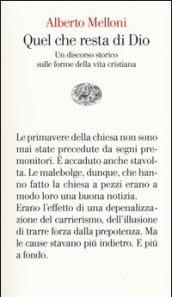 Alberto Melloni
Quel che resta di Dio
Un discorso storico sulle forme della vita cristiana

Le primavere della chiesa non sono mai state precedute da segni premonitori. È accaduto anche stavolta. Le malebolge, dunque, che hanno fatto la chiesa a pezzi erano a modo loro una buona notizia.
Erano l'effetto di una depenalizzazione del carrierismo, dell'illusione di trarre forza dalla prepotenza. Ma le cause stavano piú indietro. E piú a fondo.